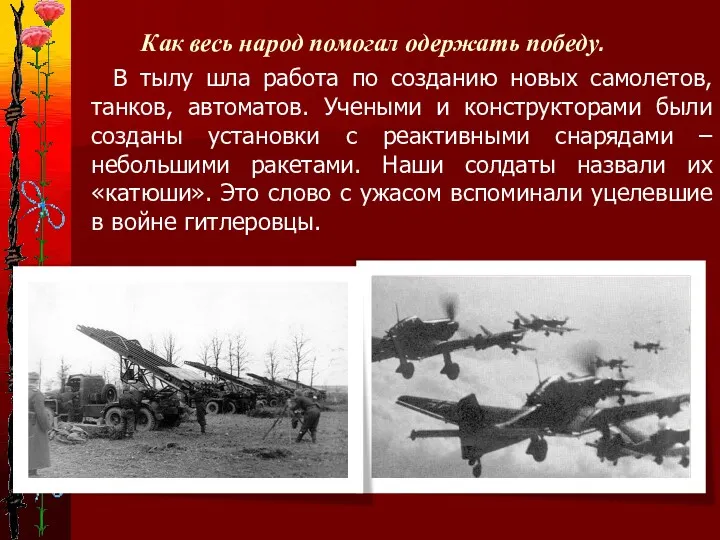 Как весь народ помогал одержать победу.

В тылу шла работа по созданию новых самолетов, танков, автоматов. Учеными и конструкторами были созданы установки с реактивными снарядами – небольшими ракетами. Наши солдаты назвали их «катюши». Это слово с ужасом вспоминали уцелевшие в войне гитлеровцы.